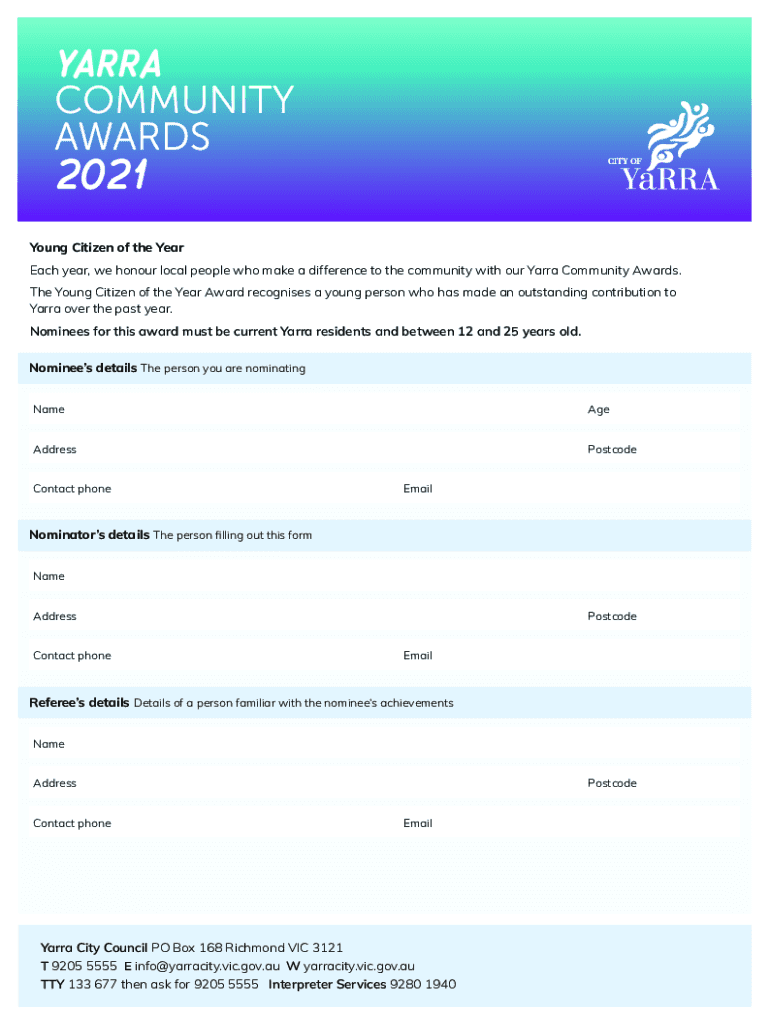 YARRA
COMMUNITY
AWARDS
2021

CITY OF
YaRRA

Young Citizen of the Year

Each year, we honour local people who make a difference to the community with our Yarra Community Awards.

The Young Citizen of the Year Award recognises a young person who has made an outstanding contribution to Yarra over the past year.

Nominees for this award must be current Yarra residents and between 12 and 25 years old.

Nominee's details The person you are nominating

Name
Age
Address
Postcode
Contact phone
Email

Nominator's details The person filling out this form

Name
Address
Postcode
Contact phone
Email

Referee's details Details of a person familiar with the nominee's achievements

Name
Address
Postcode
Contact phone
Email

Yarra City Council PO Box 168 Richmond VIC 3121
T 9205 5555 E info@yarracity.vic.gov.au W yarracity.vic.gov.au
TTY 133 677 then ask for 9205 5555 Interpreter Services 9280 1940